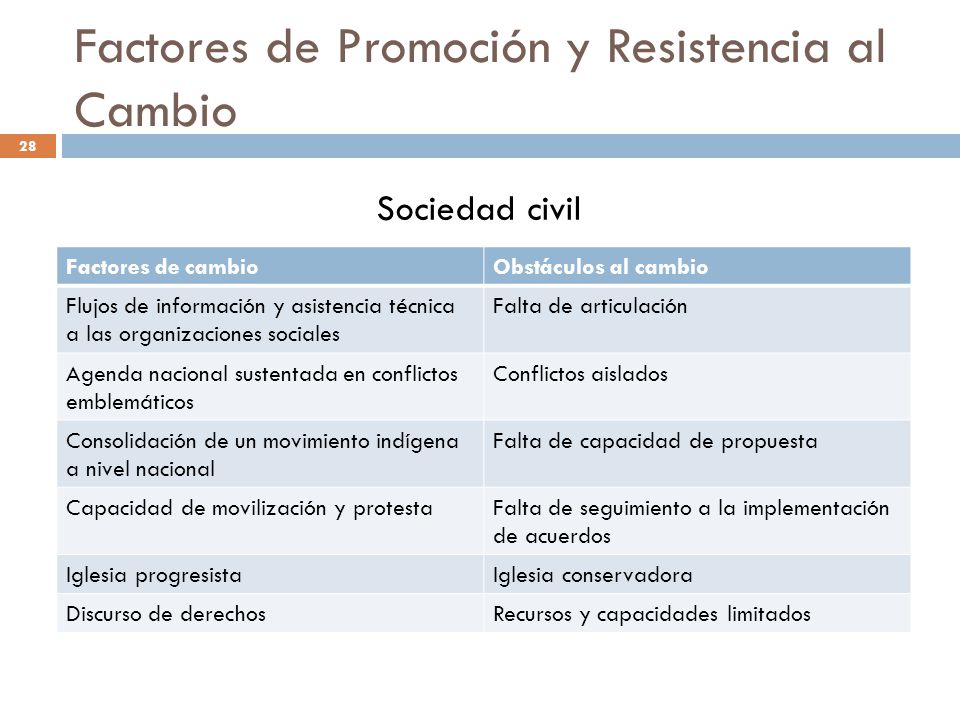 Factores de Promoción y Resistencia al Cambio

28

Sociedad civil

| Factores de cambio | Obstáculos al cambio |
|---|---|
| Flujos de información y asistencia técnica a las organizaciones sociales | Falta de articulación |
| Agenda nacional sustentada en conflictos emblemáticos | Conflictos aislados |
| Consolidación de un movimiento indígena a nivel nacional | Falta de capacidad de propuesta |
| Capacidad de movilización y protesta | Falta de seguimiento a la implementación de acuerdos |
| Iglesia progresista | Iglesia conservadora |
| Discurso de derechos | Recursos y capacidades limitados |